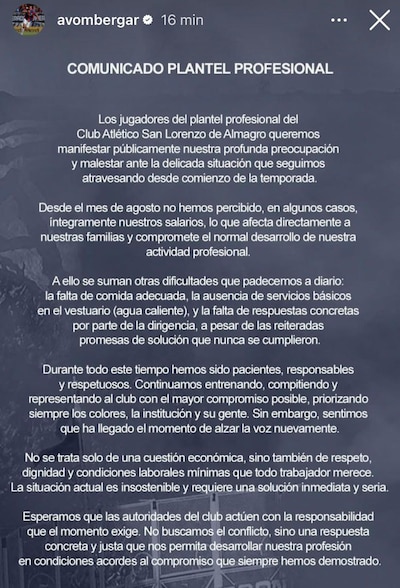 avombergar 16 min

COMUNICADO PLANTEL PROFESIONAL

Los jugadores del plantel profesional del Club Atlético San Lorenzo de Almagro queremos manifestar públicamente nuestra profunda preocupación y malestar ante la delicada situación que seguimos atravesando desde comienzo de la temporada.

Desde el mes de agosto no hemos percibido, en algunos casos, íntegramente nuestros salarios, lo que afecta directamente a nuestras familias y compromete el normal desarrollo de nuestra actividad profesional.

A ello se suman otras dificultades que padecemos a diario: la falta de comida adecuada, la ausencia de servicios básicos en el vestuario (agua caliente), y la falta de respuestas concretas por parte de la dirigencia, a pesar de las reiteradas promesas de solución que nunca se cumplieron.

Durante todo este tiempo hemos sido pacientes, responsables y respetuosos. Continuamos entrenando, compitiendo y representando al club con el mayor compromiso posible, priorizando siempre los colores, la institución y su gente. Sin embargo, sentimos que ha llegado el momento de alzar la voz nuevamente.

No se trata solo de una cuestión económica, sino también de respeto, dignidad y condiciones laborales mínimas que todo trabajador merece. La situación actual es insostenible y requiere una solución inmediata y seria.

Esperamos que las autoridades del club actúen con la responsabilidad que el momento exige. No buscamos el conflicto, sino una respuesta concreta y justa que nos permita desarrollar nuestra profesión en condiciones acordes al compromiso que siempre hemos demostrado.